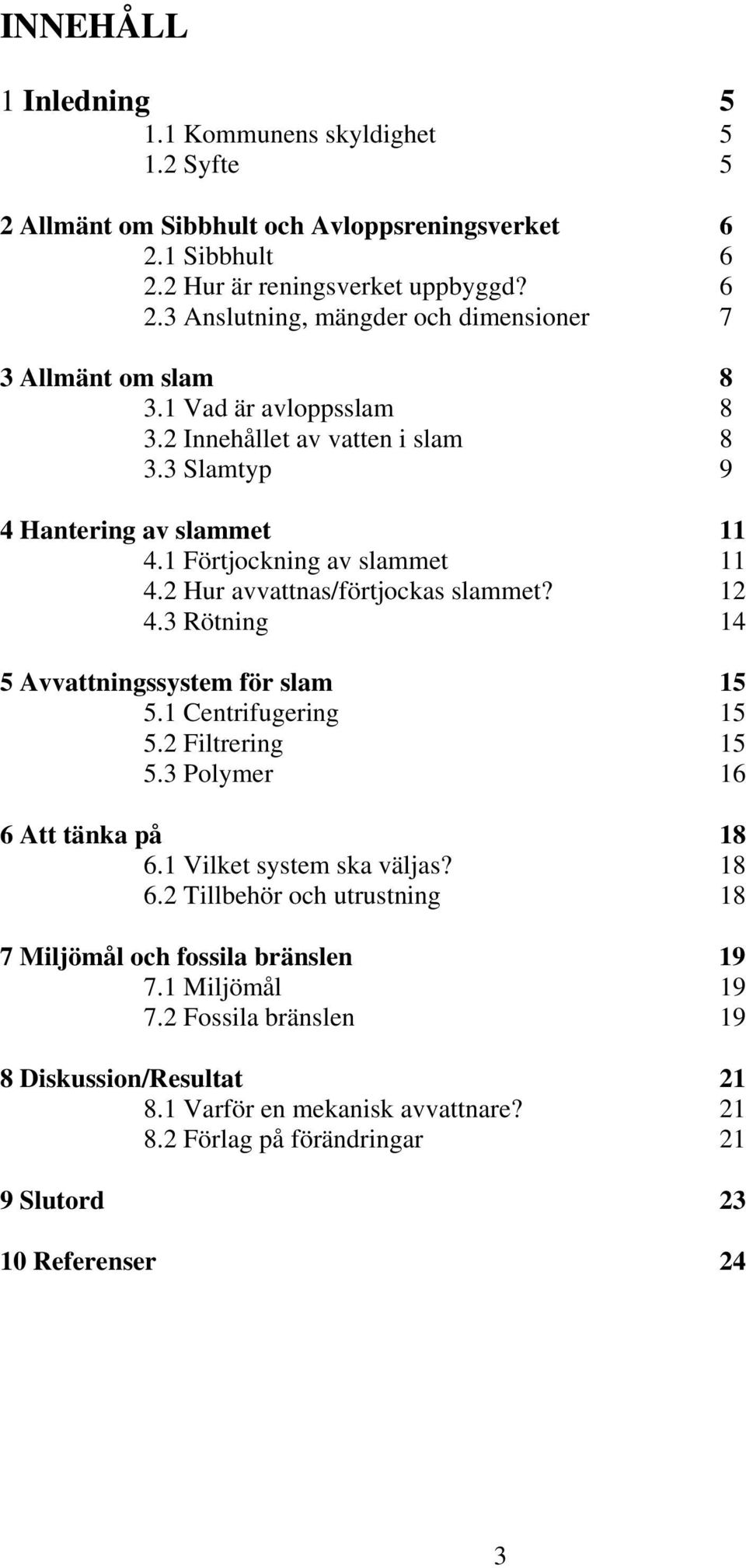 INNEHÅLL

1 Inledning 5
1.1 Kommunens skyldighet 5
1.2 Syfte 5

2 Allmänt om Sibbhult och Avloppsreningsverket 6
2.1 Sibbhult 6
2.2 Hur är reningsverket uppbyggd? 6
2.3 Anslutning, mängder och dimensioner 7

3 Allmänt om slam 8
3.1 Vad är avloppsslam 8
3.2 Innehållet av vatten i slam 8
3.3 Slamtyp 9

4 Hantering av slammet 11
4.1 Förtjockning av slammet 11
4.2 Hur avvattnas/förtjockas slammet? 12
4.3 Rötning 14

5 Avvattningssystem för slam 15
5.1 Centrifugering 15
5.2 Filtrering 15
5.3 Polymer 16

6 Att tänka på 18
6.1 Vilket system ska väljas? 18
6.2 Tillbehör och utrustning 18

7 Miljömål och fossila bränslen 19
7.1 Miljömål 19
7.2 Fossila bränslen 19

8 Diskussion/Resultat 21
8.1 Varför en mekanisk avvattnare? 21
8.2 Förlag på förändringar 21

9 Slutord 23

10 Referenser 24

3